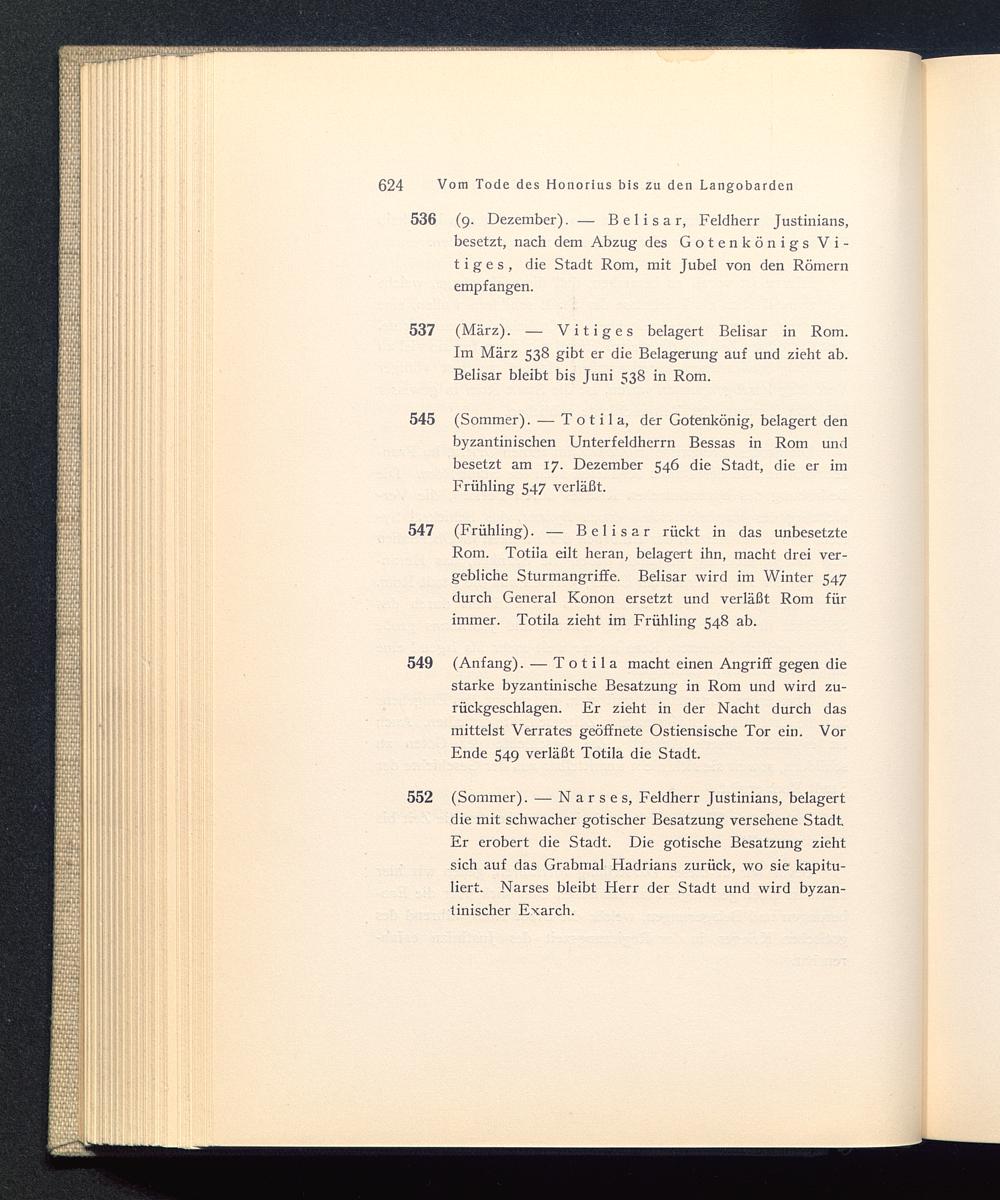 624 Vom Tode des Honorius bis zu den Langobarden

536 (9. Dezember). — Belisar, Feldherr Justinians, besetzt, nach dem Abzug des Gotenkönigs Vitiges, die Stadt Rom, mit Jubel von den Römern empfangen.

537 (März). — Vitiges belagert Belisar in Rom. Im März 538 gibt er die Belagerung auf und zieht ab. Belisar bleibt bis Juni 538 in Rom.

545 (Sommer). — Totila, der Gotenkönig, belagert den byzantinischen Unterfeldherrn Bessas in Rom und besetzt am 17. Dezember 546 die Stadt, die er im Frühling 547 verläßt.

547 (Frühling). — Belisar rückt in das unbesetzte Rom. Totila eilt heran, belagert ihn, macht drei vergebliche Sturmangriffe. Belisar wird im Winter 547 durch General Konon ersetzt und verläßt Rom für immer. Totila zieht im Frühling 548 ab.

549 (Anfang). — Totila macht einen Angriff gegen die starke byzantinische Besatzung in Rom und wird zurückgeschlagen. Er zieht in der Nacht durch das mittelst Verrates geöffnete Ostiensische Tor ein. Vor Ende 549 verläßt Totila die Stadt.

552 (Sommer). — Narses, Feldherr Justinians, belagert die mit schwacher gotischer Besatzung versehene Stadt. Er erobert die Stadt. Die gotische Besatzung zieht sich auf das Grabmal Hadrians zurück, wo sie kapituliert. Narses bleibt Herr der Stadt und wird byzantinischer Exarch.